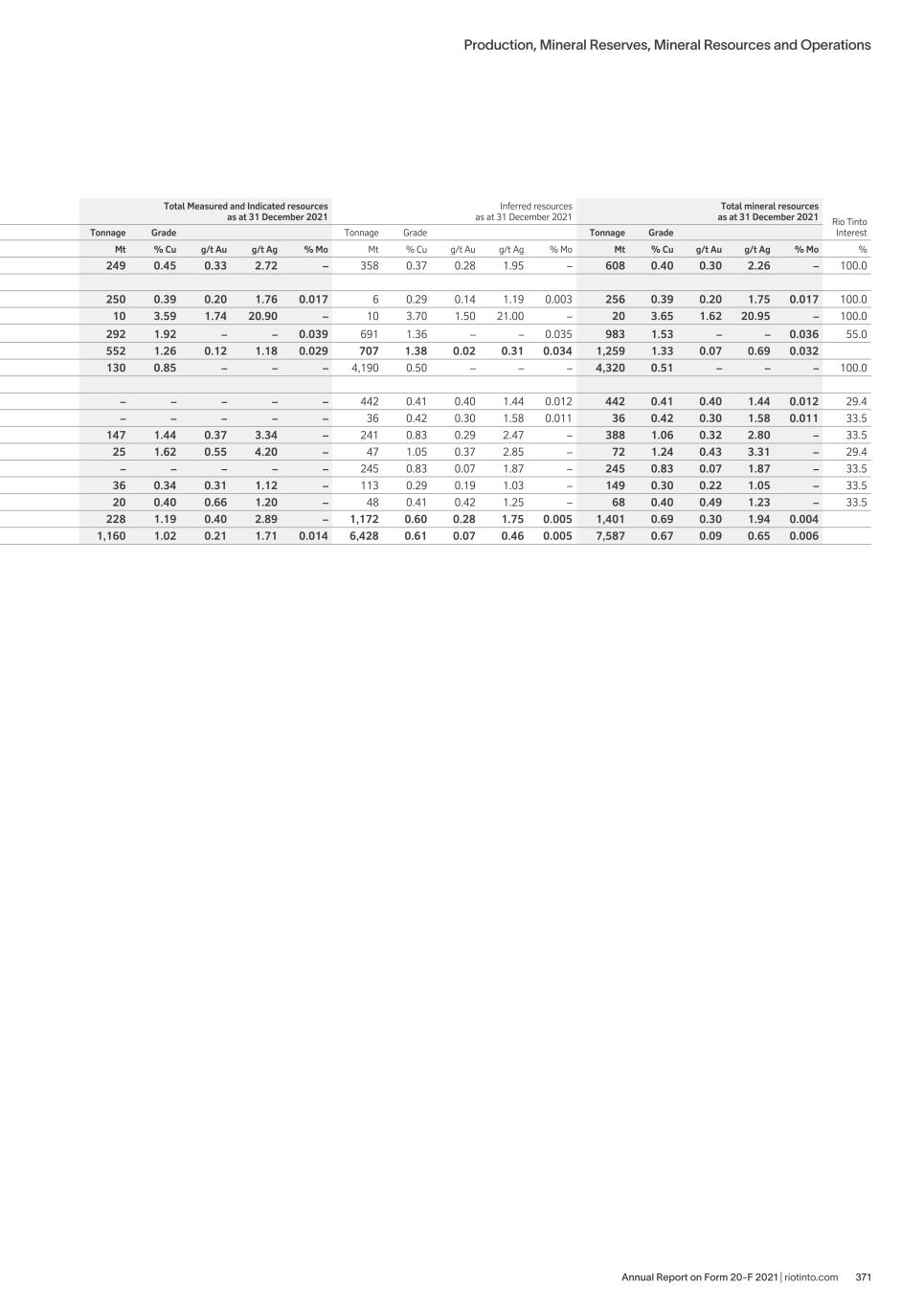 Production, Mineral Reserves, Mineral Resources and Operations

| Total Measured and Indicated resources as at 31 December 2021 | | | | | Inferred resources as at 31 December 2021 | | | | | Total mineral resources as at 31 December 2021 | | | | | Rio Tinto Interest |
|---|---|---|---|---|---|---|---|---|---|---|---|---|---|---|---|
| Tonnage | Grade | | | | Tonnage | Grade | | | | Tonnage | Grade | | | | |
| Mt | % Cu | g/t Au | g/t Ag | % Mo | Mt | % Cu | g/t Au | g/t Ag | % Mo | Mt | % Cu | g/t Au | g/t Ag | % Mo | % |
| 249 | 0.45 | 0.33 | 2.72 | – | 358 | 0.37 | 0.28 | 1.95 | – | 608 | 0.40 | 0.30 | 2.26 | – | 100.0 |
| | | | | | | | | | | | | | | | |
| 250 | 0.39 | 0.20 | 1.76 | 0.017 | 6 | 0.29 | 0.14 | 1.19 | 0.003 | 256 | 0.39 | 0.20 | 1.75 | 0.017 | 100.0 |
| 10 | 3.59 | 1.74 | 20.90 | – | 10 | 3.70 | 1.50 | 21.00 | – | 20 | 3.65 | 1.62 | 20.95 | – | 100.0 |
| 292 | 1.92 | – | – | 0.039 | 691 | 1.36 | – | – | 0.035 | 983 | 1.53 | – | – | 0.036 | 55.0 |
| 552 | 1.26 | 0.12 | 1.18 | 0.029 | 707 | 1.38 | 0.02 | 0.31 | 0.034 | 1,259 | 1.33 | 0.07 | 0.69 | 0.032 | |
| 130 | 0.85 | – | – | – | 4,190 | 0.50 | – | – | – | 4,320 | 0.51 | – | – | – | 100.0 |
| | | | | | | | | | | | | | | | |
| – | – | – | – | – | 442 | 0.41 | 0.40 | 1.44 | 0.012 | 442 | 0.41 | 0.40 | 1.44 | 0.012 | 29.4 |
| – | – | – | – | – | 36 | 0.42 | 0.30 | 1.58 | 0.011 | 36 | 0.42 | 0.30 | 1.58 | 0.011 | 33.5 |
| 147 | 1.44 | 0.37 | 3.34 | – | 241 | 0.83 | 0.29 | 2.47 | – | 388 | 1.06 | 0.32 | 2.80 | – | 33.5 |
| 25 | 1.62 | 0.55 | 4.20 | – | 47 | 1.05 | 0.37 | 2.85 | – | 72 | 1.24 | 0.43 | 3.31 | – | 29.4 |
| – | – | – | – | – | 245 | 0.83 | 0.07 | 1.87 | – | 245 | 0.83 | 0.07 | 1.87 | – | 33.5 |
| 36 | 0.34 | 0.31 | 1.12 | – | 113 | 0.29 | 0.19 | 1.03 | – | 149 | 0.30 | 0.22 | 1.05 | – | 33.5 |
| 20 | 0.40 | 0.66 | 1.20 | – | 48 | 0.41 | 0.42 | 1.25 | – | 68 | 0.40 | 0.49 | 1.23 | – | 33.5 |
| 228 | 1.19 | 0.40 | 2.89 | – | 1,172 | 0.60 | 0.28 | 1.75 | 0.005 | 1,401 | 0.69 | 0.30 | 1.94 | 0.004 | |
| 1,160 | 1.02 | 0.21 | 1.71 | 0.014 | 6,428 | 0.61 | 0.07 | 0.46 | 0.005 | 7,587 | 0.67 | 0.09 | 0.65 | 0.006 | |

Annual Report on Form 20-F 2021 | riotinto.com 371